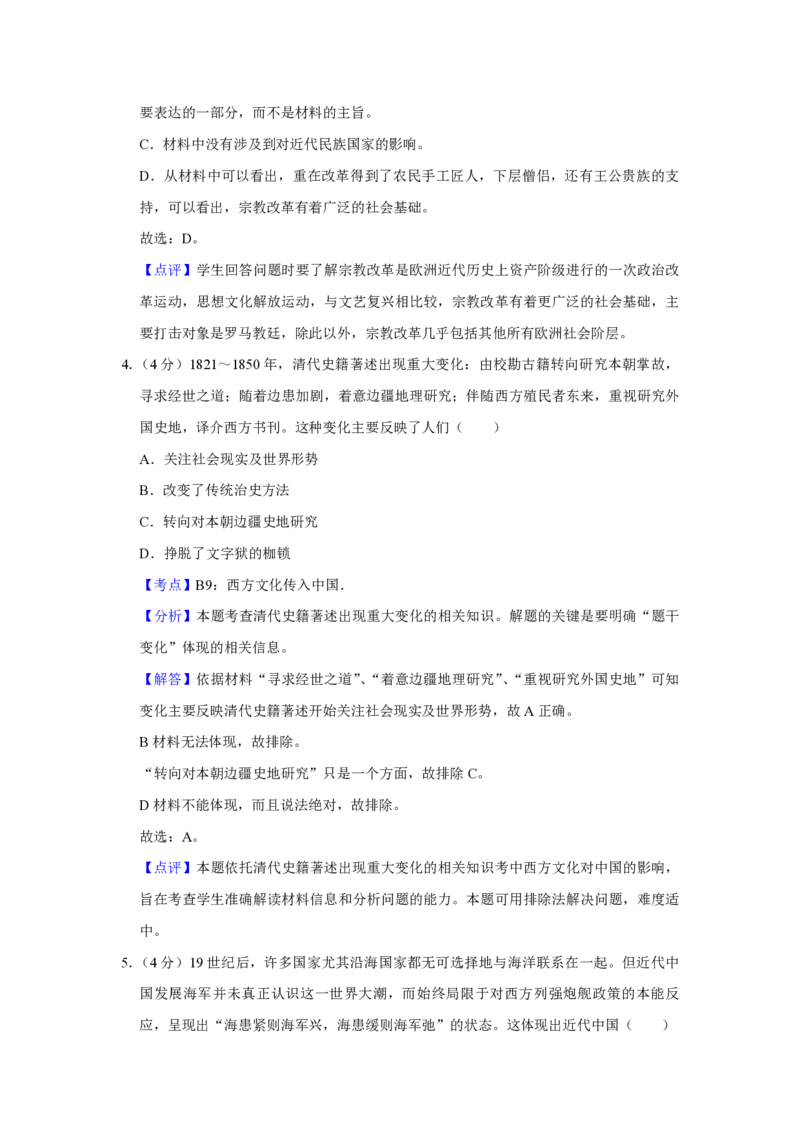 要表达的一部分，而不是材料的主旨。

C．材料中没有涉及到对近代民族国家的影响。

D．从材料中可以看出，重在改革得到了农民手工匠人，下层僧侣，还有王公贵族的支持，可以看出，宗教改革有着广泛的社会基础。

故选：D。

【点评】学生回答问题时要了解宗教改革是欧洲近代历史上资产阶级进行的一次政治改革运动，思想文化解放运动，与文艺复兴相比较，宗教改革有着更广泛的社会基础，主要打击对象是罗马教廷，除此以外，宗教改革几乎包括其他所有欧洲社会阶层。

4.（4分）1821～1850年，清代史籍著述出现重大变化：由校勘古籍转向研究本朝掌故，寻求经世之道；随着边患加剧，着意边疆地理研究；伴随西方殖民者东来，重视研究外国史地，译介西方书刊。这种变化主要反映了人们（　　）

A．关注社会现实及世界形势

B．改变了传统治史方法

C．转向对本朝边疆史地研究

D．挣脱了文字狱的枷锁

【考点】B9：西方文化传入中国．

【分析】本题考查清代史籍著述出现重大变化的相关知识。解题的关键是要明确“题干变化”体现的相关信息。

【解答】依据材料“寻求经世之道”、“着意边疆地理研究”、“重视研究外国史地”可知变化主要反映清代史籍著述开始关注社会现实及世界形势，故A正确。

B材料无法体现，故排除。

“转向对本朝边疆史地研究”只是一个方面，故排除C。

D材料不能体现，而且说法绝对，故排除。

故选：A。

【点评】本题依托清代史籍著述出现重大变化的相关知识考中西方文化对中国的影响，旨在考查学生准确解读材料信息和分析问题的能力。本题可用排除法解决问题，难度适中。

5.（4分）19世纪后，许多国家尤其沿海国家都无可选择地与海洋联系在一起。但近代中国发展海军并未真正认识这一世界大潮，而始终局限于对西方列强炮舰政策的本能反应，呈现出“海患紧则海军兴，海患缓则海军弛”的状态。这体现出近代中国（　　）